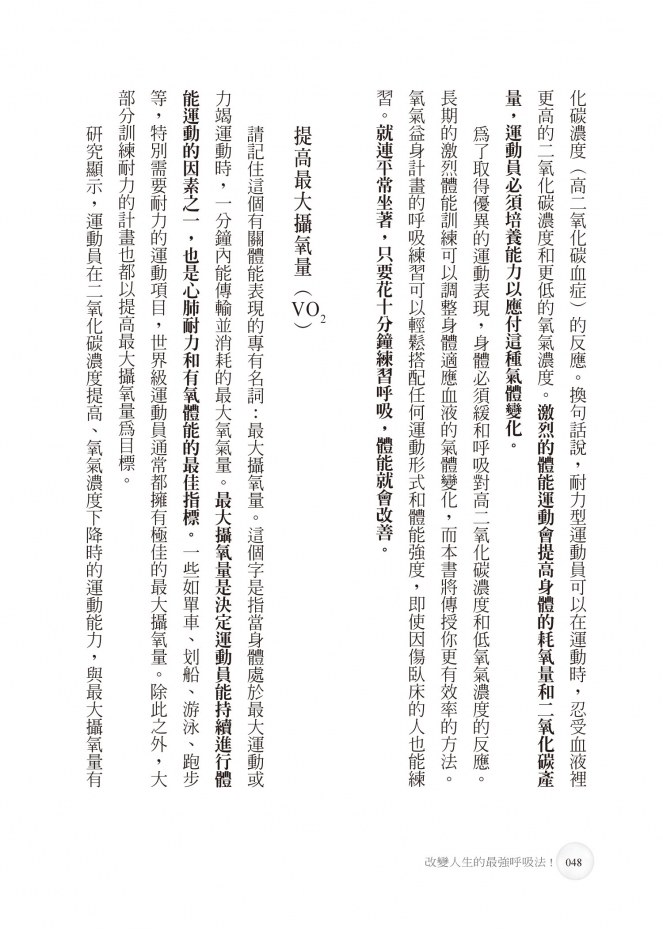 化碳濃度（高二氧化碳血症）的反應。換句話說，耐力型運動員可以在運動時，忍受血液裡更高的二氧化碳濃度和更低的氧氣濃度。激烈的體能運動會提高身體的耗氧量和二氧化碳產量，運動員必須培養能力以應付這種氣體變化。

為了取得優異的運動表現，身體必須緩和呼吸對高二氧化碳濃度和低氧氣濃度的反應。長期的激烈體能訓練可以調整身體適應血液的氣體變化，而本書將傳授你更有效率的方法。氧氣益身計畫的呼吸練習可以輕鬆搭配任何運動形式和體能強度，即使因傷臥床的人也能練習。就連平常坐著，只要花十分鐘練習呼吸，體能就會改善。

提高最大攝氧量（$VO_2$）

請記住這個有關體能表現的專有名詞：最大攝氧量。這個字是指當身體處於最大運動或力竭運動時，一分鐘內能傳輸並消耗的最大氧氣量。最大攝氧量是決定運動員能持續進行體能運動的因素之一，也是心肺耐力和有氧體能的最佳指標。一些如單車、划船、游泳、跑步等，特別需要耐力的運動項目，世界級運動員通常都擁有極佳的最大攝氧量。除此之外，大部分訓練耐力的計畫也都以提高最大攝氧量為目標。

研究顯示，運動員在二氧化碳濃度提高、氧氣濃度下降時的運動能力，與最大攝氧量有

改變人生的最強呼吸法！ 048